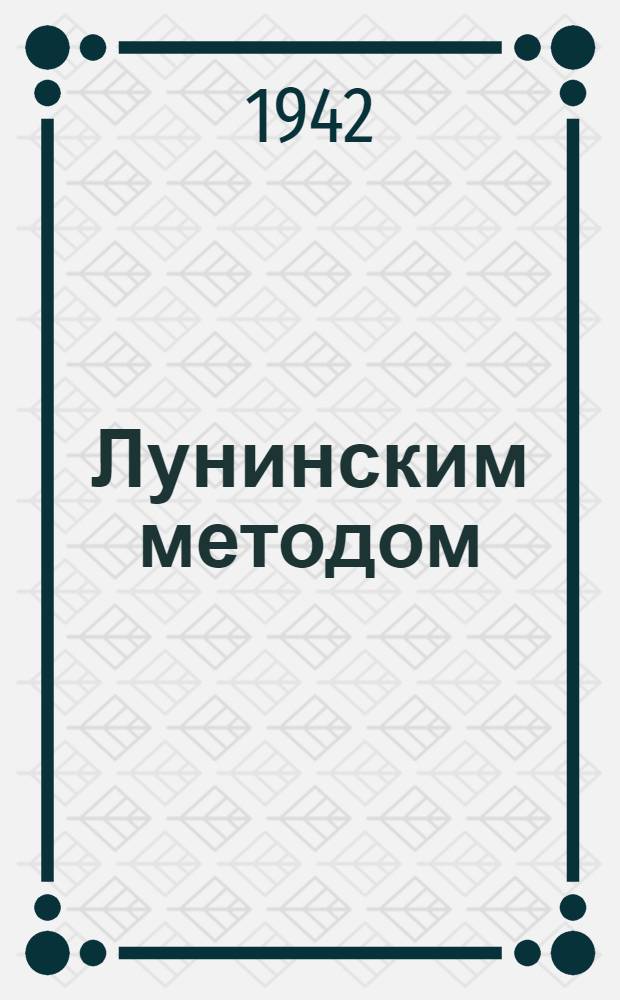 1942

Лунинским методом